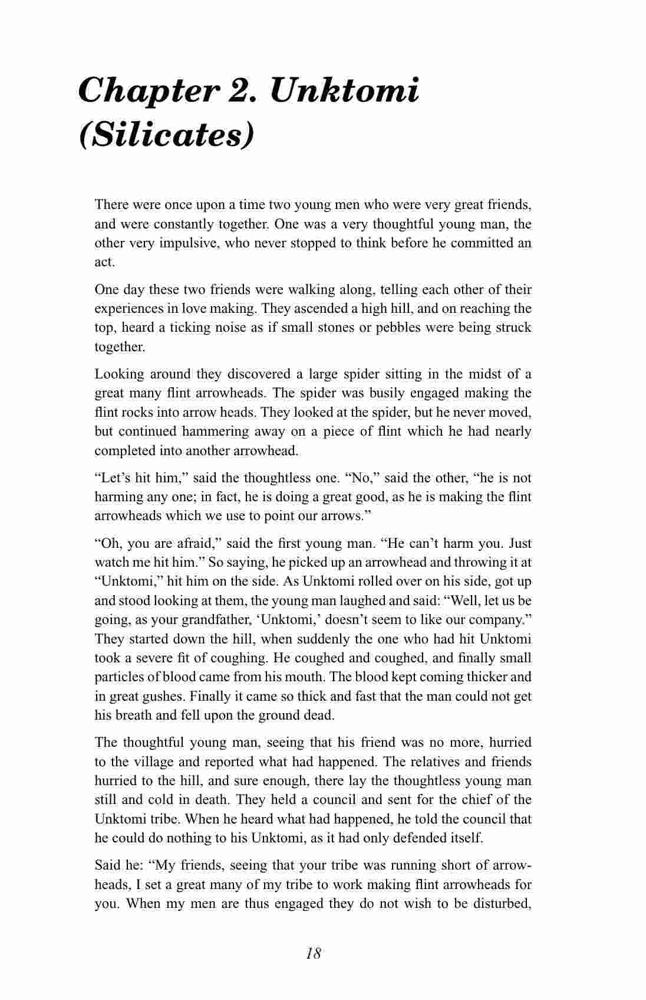 Chapter 2. Unktomi (Silicates)

There were once upon a time two young men who were very great friends, and were constantly together. One was a very thoughtful young man, the other very impulsive, who never stopped to think before he committed an act.

One day these two friends were walking along, telling each other of their experiences in love making. They ascended a high hill, and on reaching the top, heard a ticking noise as if small stones or pebbles were being struck together.

Looking around they discovered a large spider sitting in the midst of a great many flint arrowheads. The spider was busily engaged making the flint rocks into arrow heads. They looked at the spider, but he never moved, but continued hammering away on a piece of flint which he had nearly completed into another arrowhead.

“Let’s hit him,” said the thoughtless one. “No,” said the other, “he is not harming any one; in fact, he is doing a great good, as he is making the flint arrowheads which we use to point our arrows.”

“Oh, you are afraid,” said the first young man. “He can’t harm you. Just watch me hit him.” So saying, he picked up an arrowhead and throwing it at “Unktomi,” hit him on the side. As Unktomi rolled over on his side, got up and stood looking at them, the young man laughed and said: “Well, let us be going, as your grandfather, ‘Unktomi,’ doesn’t seem to like our company.” They started down the hill, when suddenly the one who had hit Unktomi took a severe fit of coughing. He coughed and coughed, and finally small particles of blood came from his mouth. The blood kept coming thicker and in great gushes. Finally it came so thick and fast that the man could not get his breath and fell upon the ground dead.

The thoughtful young man, seeing that his friend was no more, hurried to the village and reported what had happened. The relatives and friends hurried to the hill, and sure enough, there lay the thoughtless young man still and cold in death. They held a council and sent for the chief of the Unktomi tribe. When he heard what had happened, he told the council that he could do nothing to his Unktomi, as it had only defended itself.

Said he: “My friends, seeing that your tribe was running short of arrowheads, I set a great many of my tribe to work making flint arrowheads for you. When my men are thus engaged they do not wish to be disturbed,

18